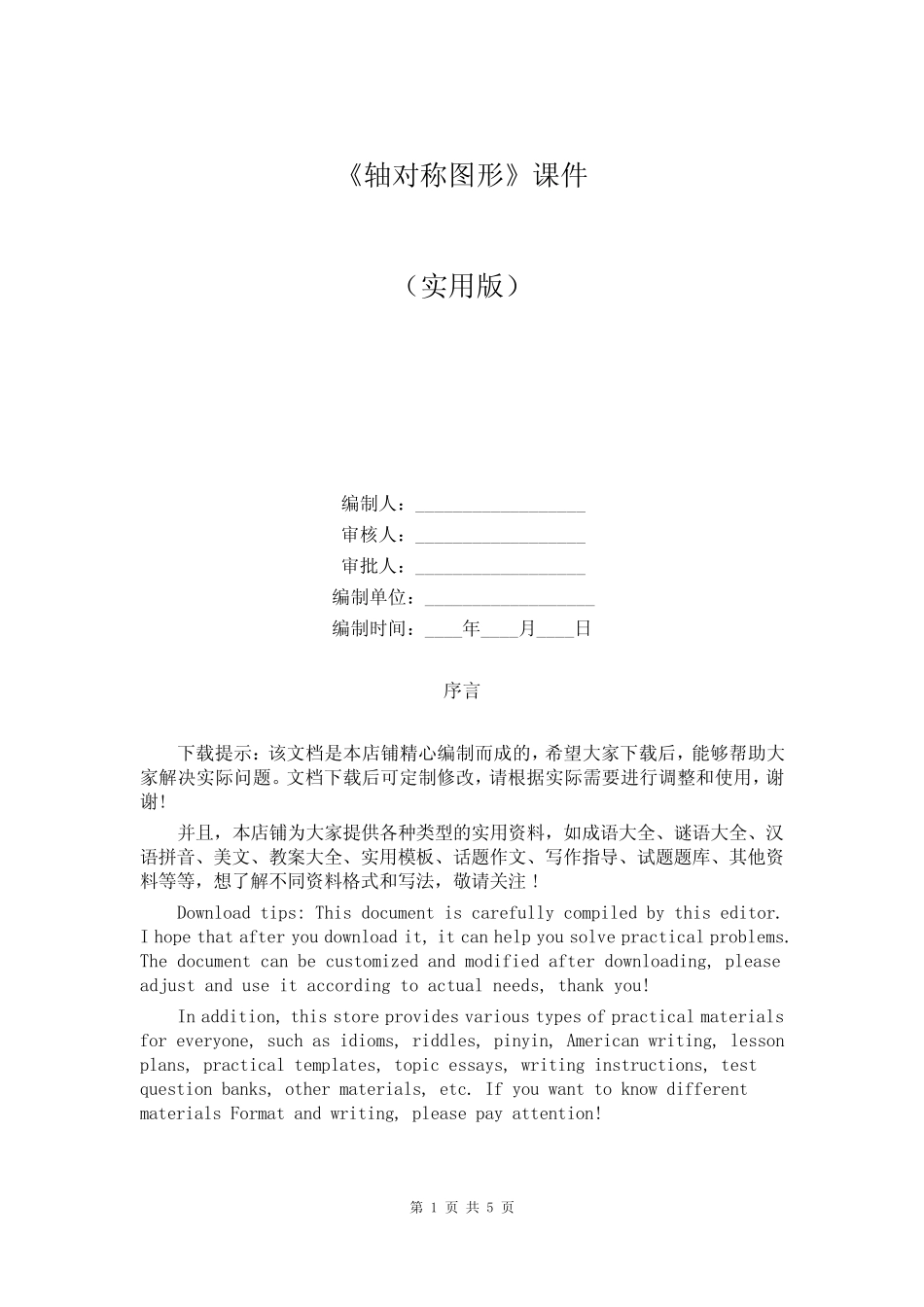 《轴对称图形》课件

（实用版）

编制人：__________________
审核人：__________________
审批人：__________________
编制单位：__________________
编制时间：____年____月____日

序言

下载提示：该文档是本店铺精心编制而成的，希望大家下载后，能够帮助大家解决实际问题。文档下载后可定制修改，请根据实际需要进行调整和使用，谢谢!

并且，本店铺为大家提供各种类型的实用资料，如成语大全、谜语大全、汉语拼音、美文、教案大全、实用模板、话题作文、写作指导、试题题库、其他资料等等，想了解不同资料格式和写法，敬请关注！

Download tips: This document is carefully compiled by this editor. I hope that after you download it, it can help you solve practical problems. The document can be customized and modified after downloading, please adjust and use it according to actual needs, thank you!

In addition, this store provides various types of practical materials for everyone, such as idioms, riddles, pinyin, American writing, lesson plans, practical templates, topic essays, writing instructions, test question banks, other materials, etc. If you want to know different materials Format and writing, please pay attention!

第 1 页 共 5 页